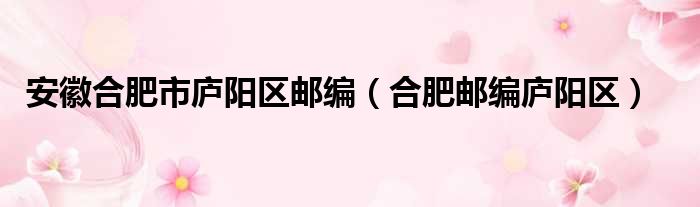 安徽合肥市庐阳区邮编（合肥邮编庐阳区）